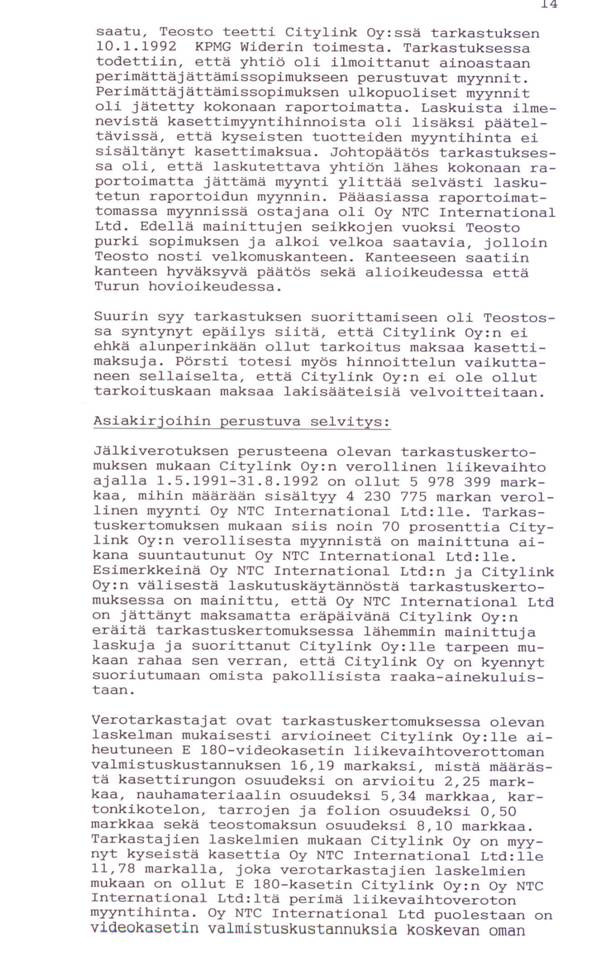 14

saatu, Teosto teetti Citylink Oy:ssä tarkastuksen 10.1.1992 KPMG Widerin toimesta. Tarkastuksessa todettiin, että yhtiö oli ilmoittanut ainoastaan perimättäjättämissopimukseen perustuvat myynnit. Perimättäjättämissopimuksen ulkopuoliset myynnit oli jätetty kokonaan raportoimatta. Laskuista ilmenevistä kasettimyyntihinnoista oli lisäksi pääteltävissä, että kyseisten tuotteiden myyntihinta ei sisältänyt kasettimaksua. Johtopäätös tarkastuksessa oli, että laskutettava yhtiön lähes kokonaan raportoimatta jättämä myynti ylittää selvästi laskutetun raportoidun myynnin. Pääasiassa raportoimattomassa myynnissä ostajana oli Oy NTC International Ltd. Edellä mainittujen seikkojen vuoksi Teosto purki sopimuksen ja alkoi velkoa saatavia, jolloin Teosto nosti velkomuskanteen. Kanteeseen saatiin kanteen hyväksyvä päätös sekä alioikeudessa että Turun hovioikeudessa.

Suurin syy tarkastuksen suorittamiseen oli Teostossa syntynyt epäilys siitä, että Citylink Oy:n ei ehkä alunperinkään ollut tarkoitus maksaa kasettimaksuja. Pörsti totesi myös hinnoittelun vaikuttaneen sellaiselta, että Citylink Oy:n ei ole ollut tarkoituskaan maksaa lakisääteisiä velvoitteitaan.

Asiakirjoihin perustuva selvitys:

Jälkiverotuksen perusteena olevan tarkastuskertomuksen mukaan Citylink Oy:n verollinen liikevaihto ajalla 1.5.1991-31.8.1992 on ollut 5 978 399 markkaa, mihin määrään sisältyy 4 230 775 markan verollinen myynti Oy NTC International Ltd:lle. Tarkastuskertomuksen mukaan siis noin 70 prosenttia Citylink Oy:n verollisesta myynnistä on mainittuna aikana suuntautunut Oy NTC International Ltd:lle. Esimerkkeinä Oy NTC International Ltd:n ja Citylink Oy:n välisestä laskutuskäytännöstä tarkastuskertomuksessa on mainittu, että Oy NTC International Ltd on jättänyt maksamatta eräpäivänä Citylink Oy:n eräitä tarkastuskertomuksessa lähemmin mainittuja laskuja ja suorittanut Citylink Oy:lle tarpeen mukaan rahaa sen verran, että Citylink Oy on kyennyt suoriutumaan omista pakollisista raaka-ainekuluistaan.

Verotarkastajat ovat tarkastuskertomuksessa olevan laskelman mukaisesti arvioineet Citylink Oy:lle aiheutuneen E 180-videokasetin liikevaihtoverottoman valmistuskustannuksen 16,19 markaksi, mistä määrästä kasettirungon osuudeksi on arvioitu 2,25 markkaa, nauhamateriaalin osuudeksi 5,34 markkaa, kartonkikotelon, tarrojen ja folion osuudeksi 0,50 markkaa sekä teostomaksun osuudeksi 8,10 markkaa. Tarkastajien laskelmien mukaan Citylink Oy on myynyt kyseistä kasettia Oy NTC International Ltd:lle 11,78 markalla, joka verotarkastajien laskelmien mukaan on ollut E 180-kasetin Citylink Oy:n Oy NTC International Ltd:ltä perimä liikevaihtoveroton myyntihinta. Oy NTC International Ltd puolestaan on videokasetin valmistuskustannuksia koskevan oman